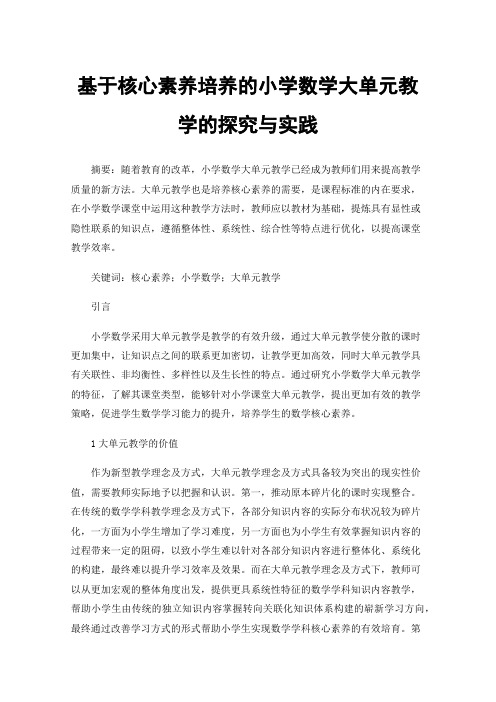 基于核心素养培养的小学数学大单元教学的探究与实践

摘要：随着教育的改革，小学数学大单元教学已经成为教师们用来提高教学质量的新方法。大单元教学也是培养核心素养的需要，是课程标准的内在要求，在小学数学课堂中运用这种教学方法时，教师应以教材为基础，提炼具有显性或隐性联系的知识点，遵循整体性、系统性、综合性等特点进行优化，以提高课堂教学效率。

关键词：核心素养；小学数学；大单元教学

引言

小学数学采用大单元教学是教学的有效升级，通过大单元教学使分散的课时更加集中，让知识点之间的联系更加密切，让教学更加高效，同时大单元教学具有关联性、非均衡性、多样性以及生长性的特点。通过研究小学数学大单元教学的特征，了解其课堂类型，能够针对小学课堂大单元教学，提出更加有效的教学策略，促进学生数学学习能力的提升，培养学生的数学核心素养。

1 大单元教学的价值

作为新型教学理念及方式，大单元教学理念及方式具备较为突出的现实性价值，需要教师实际地予以把握和认识。第一，推动原本碎片化的课时实现整合。在传统的数学学科教学理念及方式下，各部分知识内容的实际分布状况较为碎片化，一方面为小学生增加了学习难度，另一方面也为小学生有效掌握知识内容的过程带来一定的阻碍，以致小学生难以针对各部分知识内容进行整体化、系统化的构建，最终难以提升学习效率及效果。而在大单元教学理念及方式下，教师可以从更加宏观的整体角度出发，提供更具系统性特征的数学学科知识内容教学，帮助小学生由传统的独立知识内容掌握转向关联化知识体系构建的崭新学习方向，最终通过改善学习方式的形式帮助小学生实现数学学科核心素养的有效培育。第